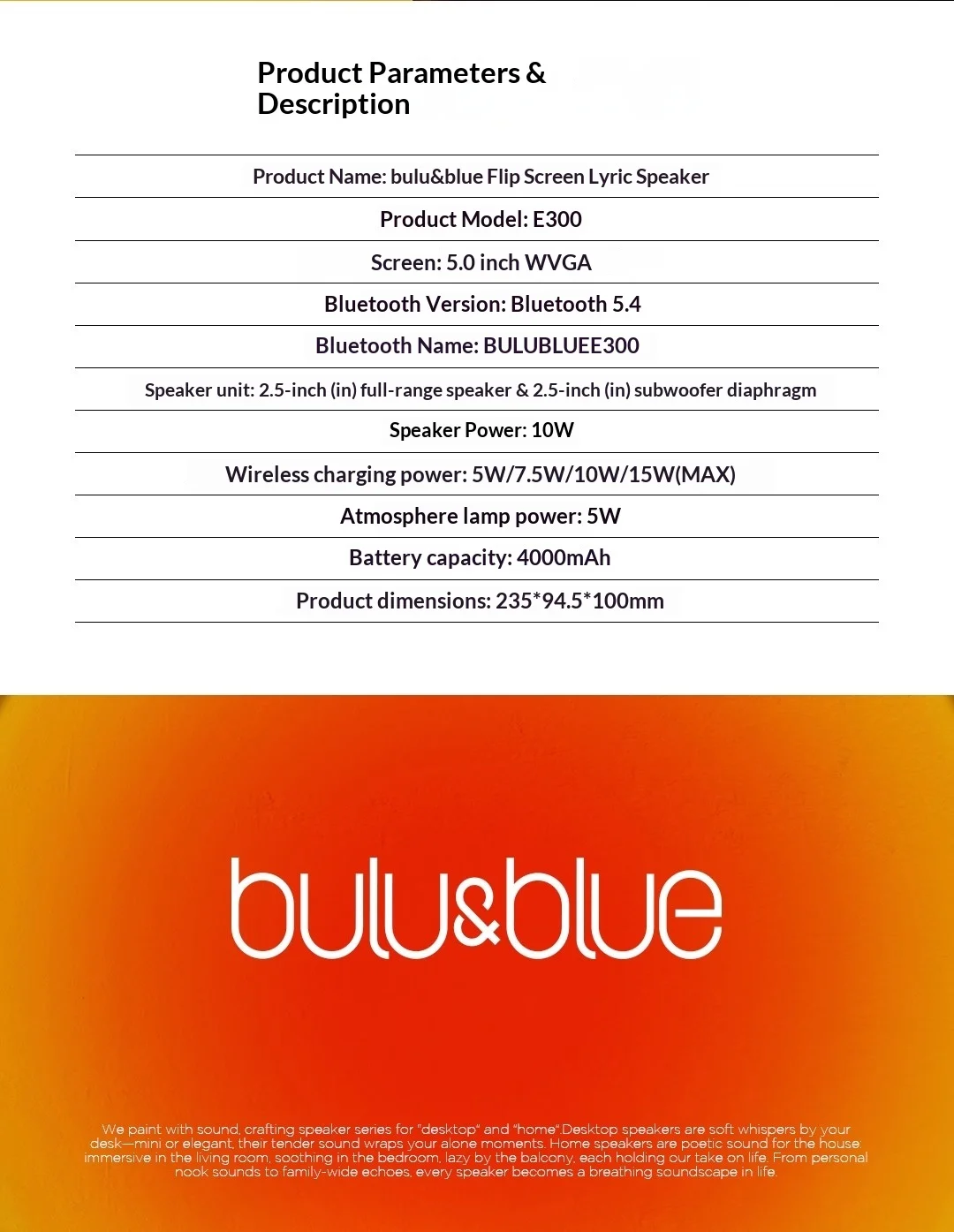 Product Parameters & Description

Product Name: bulu&blue Flip Screen Lyric Speaker

Product Model: E300

Screen: 5.0 inch WVGA

Bluetooth Version: Bluetooth 5.4

Bluetooth Name: BULUBLUEE300

Speaker unit: 2.5-inch (in) full-range speaker & 2.5-inch (in) subwoofer diaphragm

Speaker Power: 10W

Wireless charging power: 5W/7.5W/10W/15W(MAX)

Atmosphere lamp power: 5W

Battery capacity: 4000mAh

Product dimensions: 235*94.5*100mm

bulu&blue

We paint with sound, crafting speaker series for "desktop" and "home".Desktop speakers are soft whispers by your desk—mini or elegant, their tender sound wraps your alone moments. Home speakers are poetic sound for the house: immersive in the living room, soothing in the bedroom, lazy by the balcony, each holding our take on life. From personal nook sounds to family-wide echoes, every speaker becomes a breathing soundscape in life.